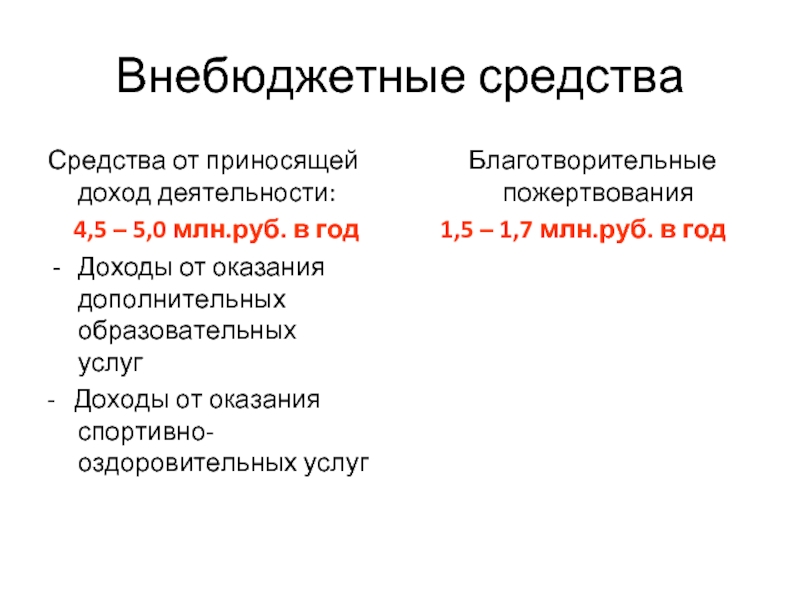 Внебюджетные средства

Средства от приносящей доход деятельности:

4,5 – 5,0 млн.руб. в год

- Доходы от оказания дополнительных образовательных услуг

- Доходы от оказания спортивно-оздоровительных услуг

Благотворительные пожертвования

1,5 – 1,7 млн.руб. в год